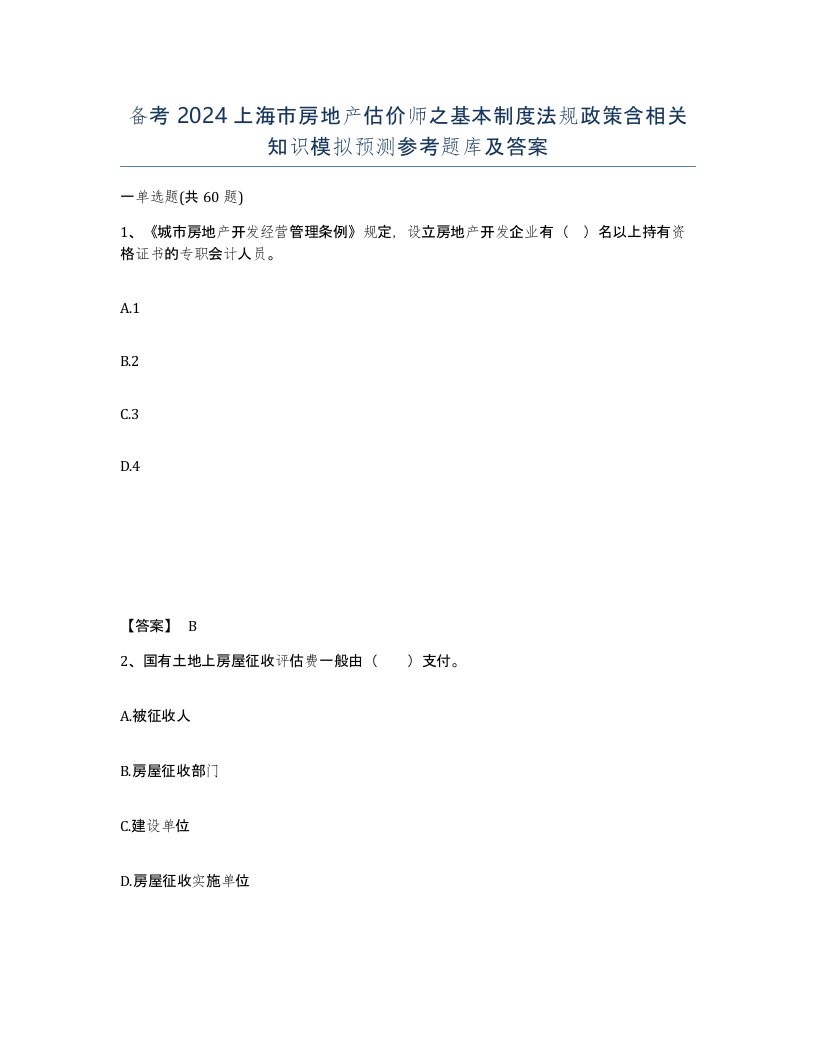 备考 2024 上海市房地产估价师之基本制度法规政策含相关知识模拟预测参考题库及答案

一单选题(共 60 题)

1、《城市房地产开发经营管理条例》规定，设立房地产开发企业有（ ）名以上持有资格证书的专职会计人员。

A.1

B.2

C.3

D.4

【答案】 B

2、国有土地上房屋征收评估费一般由（ ）支付。

A.被征收人

B.房屋征收部门

C.建设单位

D.房屋征收实施单位